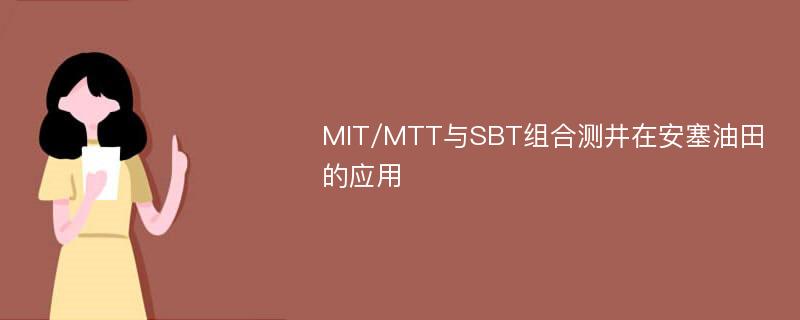 MIT/MTT与SBT组合测井在安塞油田的应用